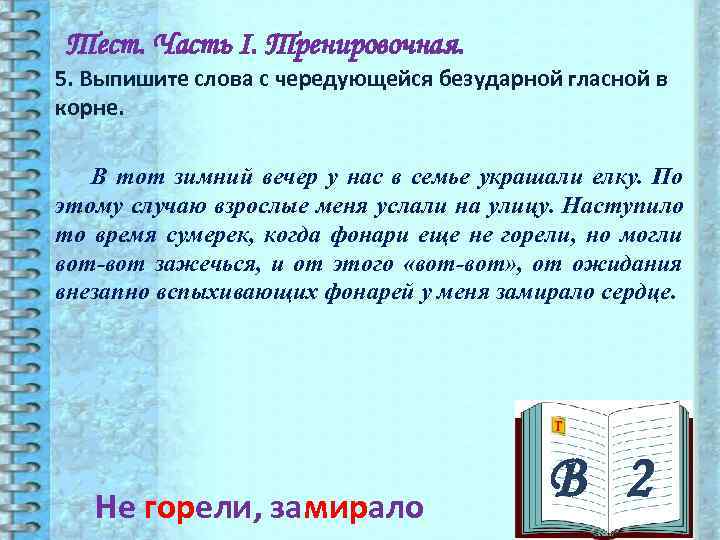 Тест. Часть I. Тренировочная.

5. Выпишите слова с чередующейся безударной гласной в корне.

В тот зимний вечер у нас в семье украшали елку. По этому случаю взрослые меня услали на улицу. Наступило то время сумерек, когда фонари еще не горели, но могли вот-вот зажечься, и от этого «вот-вот», от ожидания внезапно вспыхивающих фонарей у меня замирало сердце.

Т

В 2

Не горели, замирало